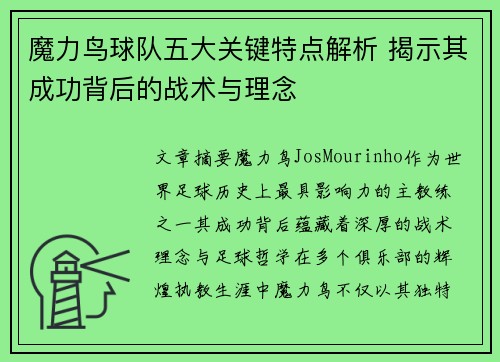 魔力鸟球队五大关键特点解析 揭示其成功背后的战术与理念

文章摘要魔力鸟JosMourinho作为世界足球历史上最具影响力的主教练之一其成功背后蕴藏着深厚的战术理念与足球哲学在多个俱乐部的辉煌执教生涯中魔力鸟不仅以其独特